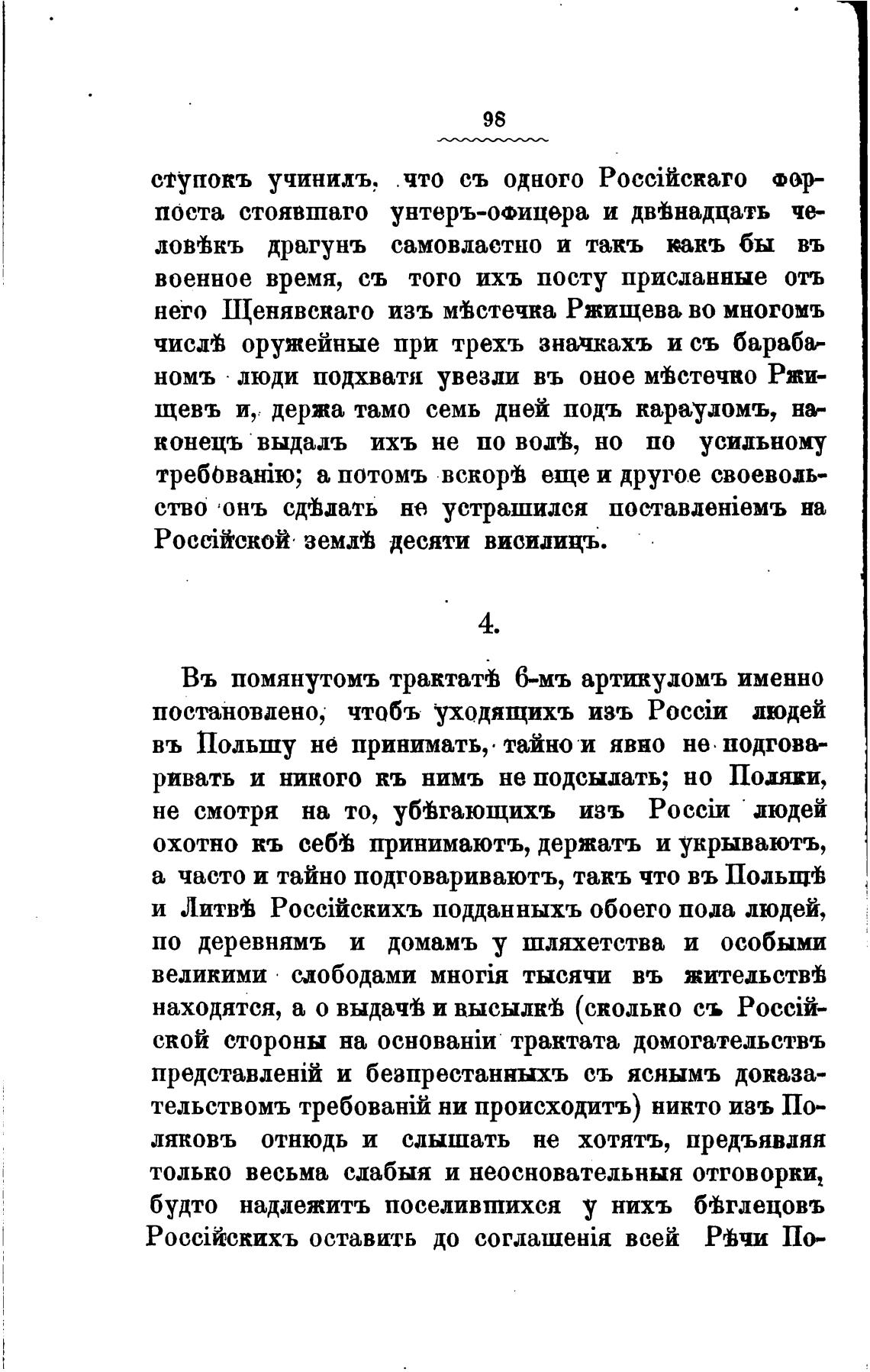 98

ступокъ учинилъ, что съ одного Россійскаго форпоста стоявшаго унтеръ-офицера и двѣнадцать человѣкъ драгунъ самовластно и такъ какъ бы въ военное время, съ того ихъ посту присланные отъ него Щенявскаго изъ мѣстечка Ржищева во многомъ числѣ оружейные при трехъ значкахъ и съ барабаномъ люди подхватя увезли въ оное мѣстечко Ржищевъ и, держа тамо семь дней подъ карауломъ, наконецъ выдалъ ихъ не по волѣ, но по усильному требованію; а потомъ вскорѣ еще и другое своевольство онъ сдѣлать не устрашился поставленіемъ на Россійской землѣ десяти висилицъ.

4.

Въ помянутомъ трактатѣ 6-мъ артикуломъ именно постановлено, чтобъ уходящихъ изъ Россіи людей въ Польшу не принимать, тайно и явно не подговаривать и никого къ нимъ не подсылать; но Поляки, не смотря на то, убѣгающихъ изъ Россіи людей охотно къ себѣ принимаютъ, держатъ и укрываютъ, а часто и тайно подговариваютъ, такъ что въ Польщѣ и Литвѣ Россійскихъ подданныхъ обоего пола людей, по деревнямъ и домамъ у шляхетства и особыми великими слободами многія тысячи въ жительствѣ находятся, а о выдачѣ и высылкѣ (сколько съ Россійской стороны на основаніи трактата домогательствъ представленій и безпрестанныхъ съ яснымъ доказательствомъ требованій ни происходитъ) никто изъ Поляковъ отнюдь и слышать не хотятъ, предъявляя только весьма слабыя и неосновательныя отговорки, будто надлежитъ поселившихся у нихъ бѣглецовъ Россійскихъ оставить до соглашенія всей Рѣчи По-